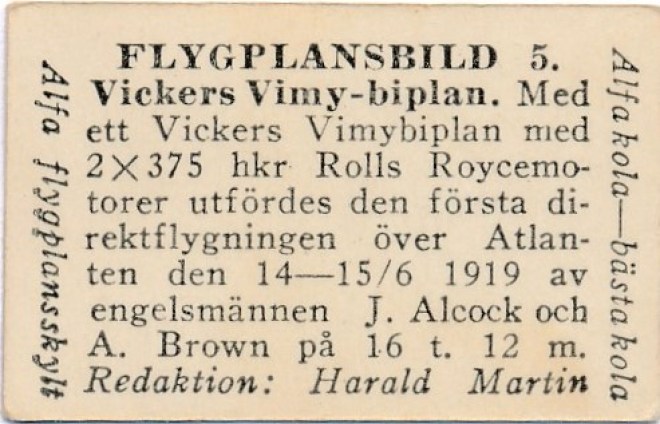 Alfa flygplansskylt

FLYGPLANSBILD 5.
Vickers Vimy-biplan. Med ett Vickers Vimybiplan med 2×375 hkr Rolls Roycemotorer utfördes den första direktflygningen över Atlanten den 14—15/6 1919 av engelsmännen J. Alcock och A. Brown på 16 t. 12 m.
Redaktion: Harald Martin

Alfa kola—bästa kola